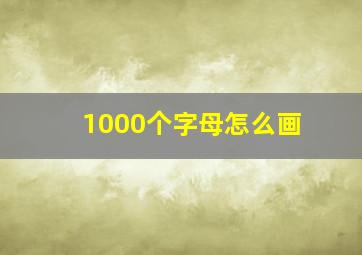 1000个字母怎么画